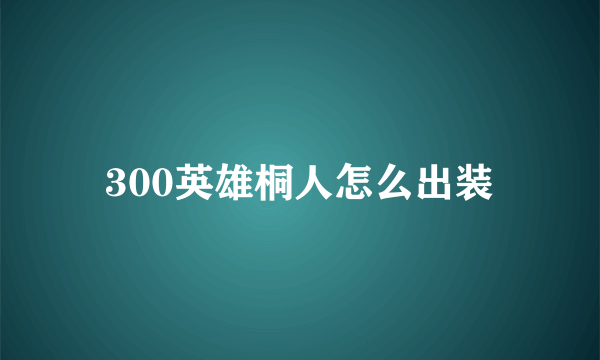 300英雄桐人怎么出装